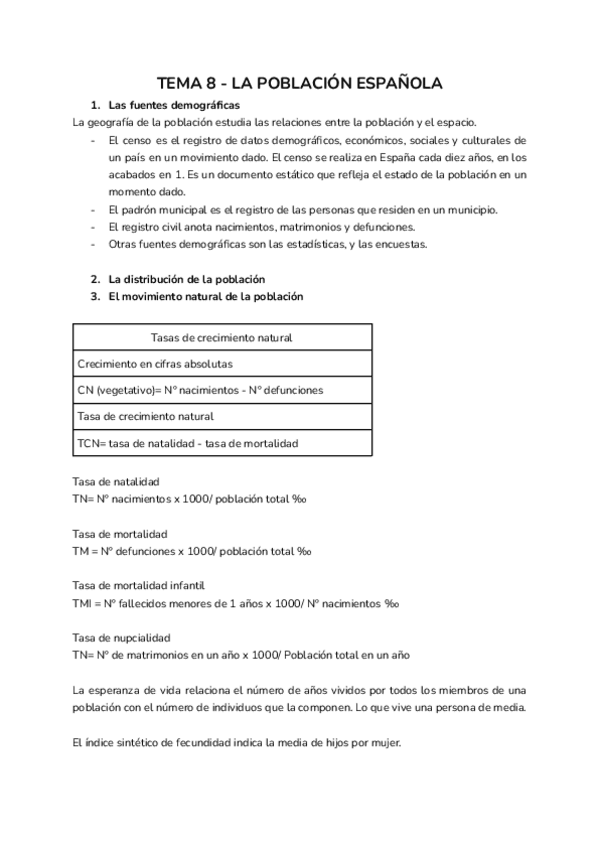 TEMA 8 - LA POBLACIÓN ESPAÑOLA

1. Las fuentes demográficas

La geografía de la población estudia las relaciones entre la población y el espacio.

- El censo es el registro de datos demográficos, económicos, sociales y culturales de un país en un movimiento dado. El censo se realiza en España cada diez años, en los acabados en 1. Es un documento estático que refleja el estado de la población en un momento dado.
- El padrón municipal es el registro de las personas que residen en un municipio.
- El registro civil anota nacimientos, matrimonios y defunciones.
- Otras fuentes demográficas son las estadísticas, y las encuestas.

2. La distribución de la población
3. El movimiento natural de la población

| Tasas de crecimiento natural |
|---|
| Crecimiento en cifras absolutas |
| CN (vegetativo)= Nº nacimientos - Nº defunciones |
| Tasa de crecimiento natural |
| TCN= tasa de natalidad - tasa de mortalidad |

Tasa de natalidad
TN= Nº nacimientos x 1000/ población total ‰

Tasa de mortalidad
TM = Nº defunciones x 1000/ población total ‰

Tasa de mortalidad infantil
TMI = Nº fallecidos menores de 1 años x 1000/ Nº nacimientos ‰

Tasa de nupcialidad
TN= Nº de matrimonios en un año x 1000/ Población total en un año

La esperanza de vida relaciona el número de años vividos por todos los miembros de una población con el número de individuos que la componen. Lo que vive una persona de media.

El índice sintético de fecundidad indica la media de hijos por mujer.